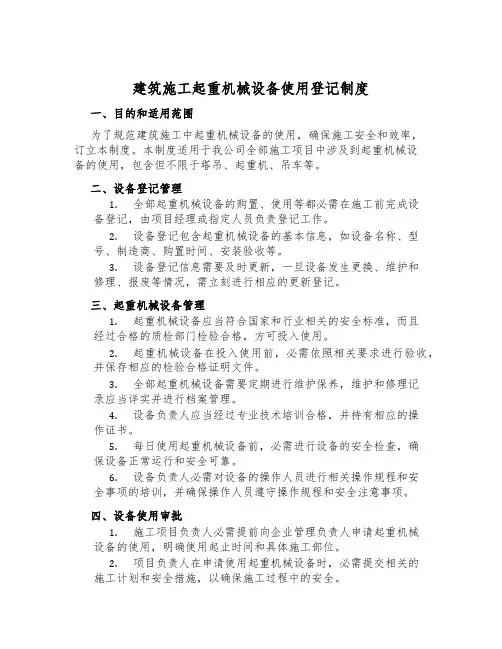 建筑施工起重机械设备使用登记制度

一、目的和适用范围

为了规范建筑施工中起重机械设备的使用，确保施工安全和效率，订立本制度。本制度适用于我公司全部施工项目中涉及到起重机械设备的使用，包含但不限于塔吊、起重机、吊车等。

二、设备登记管理

1. 全部起重机械设备的购置、使用等都必需在施工前完成设备登记，由项目经理或指定人员负责登记工作。

2. 设备登记包含起重机械设备的基本信息，如设备名称、型号、制造商、购置时间、安装验收等。

3. 设备登记信息需要及时更新，一旦设备发生更换、维护和修理、报废等情况，需立刻进行相应的更新登记。

三、起重机械设备管理

1. 起重机械设备应当符合国家和行业相关的安全标准，而且经过合格的质检部门检验合格，方可投入使用。

2. 起重机械设备在投入使用前，必需依照相关要求进行验收，并保存相应的检验合格证明文件。

3. 全部起重机械设备需要定期进行维护保养，维护和修理记录应当详实并进行档案管理。

4. 设备负责人应当经过专业技术培训合格，并持有相应的操作证书。

5. 每日使用起重机械设备前，必需进行设备的安全检查，确保设备正常运行和安全可靠。

6. 设备负责人必需对设备的操作人员进行相关操作规程和安全事项的培训，并确保操作人员遵守操作规程和安全注意事项。

四、设备使用审批

1. 施工项目负责人必需提前向企业管理负责人申请起重机械设备的使用，明确使用起止时间和具体施工部位。

2. 项目负责人在申请使用起重机械设备时，必需提交相关的施工计划和安全措施，以确保施工过程中的安全。